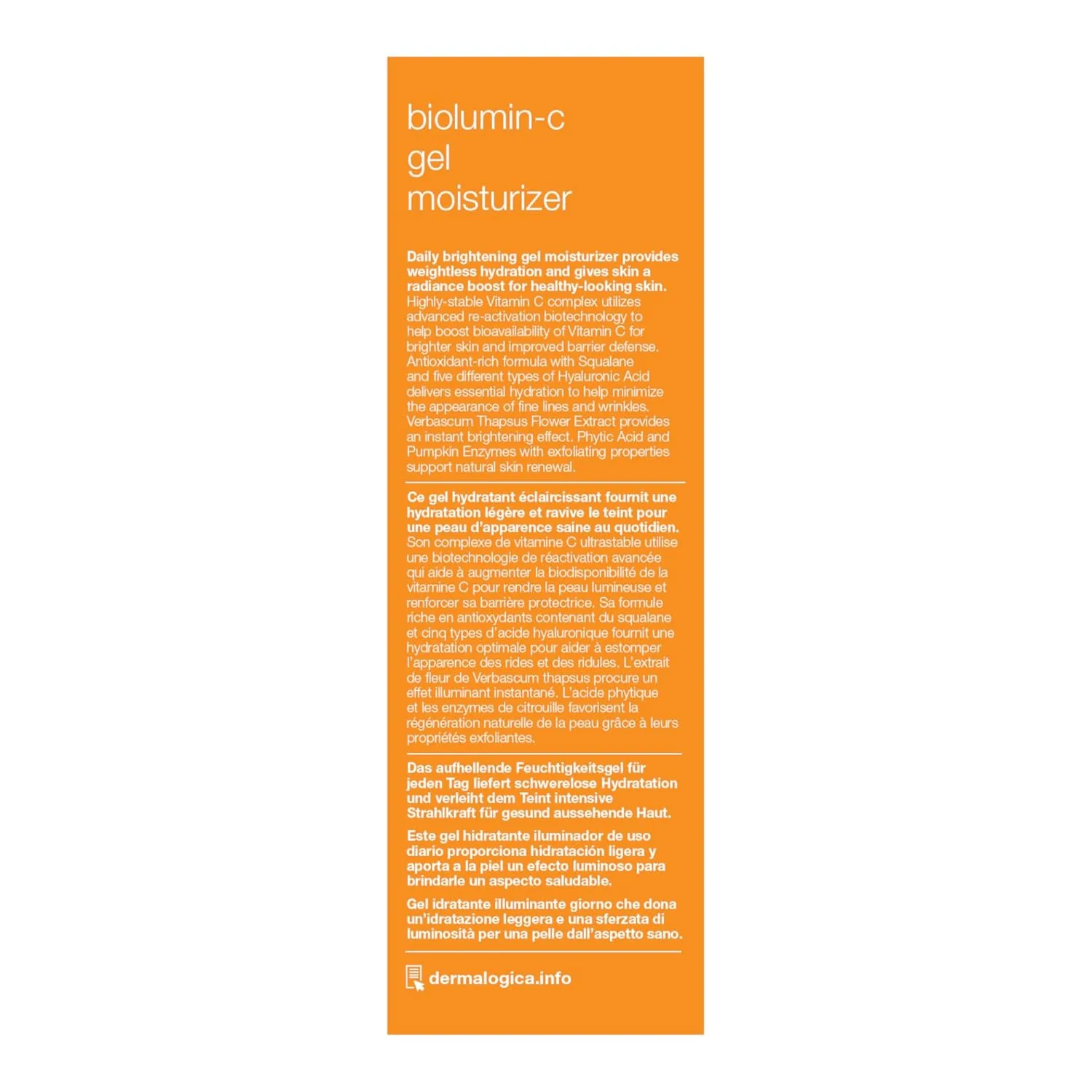 biolumin-c
gel
moisturizer

Daily brightening gel moisturizer provides weightless hydration and gives skin a radiance boost for healthy-looking skin. Highly-stable Vitamin C complex utilizes advanced re-activation biotechnology to help boost bioavailability of Vitamin C for brighter skin and improved barrier defense. Antioxidant-rich formula with Squalane and five different types of Hyaluronic Acid delivers essential hydration to help minimize the appearance of fine lines and wrinkles. Verbascum Thapsus Flower Extract provides an instant brightening effect. Phytic Acid and Pumpkin Enzymes with exfoliating properties support natural skin renewal.

Ce gel hydratant éclaircissant fournit une hydratation légère et ravive le teint pour une peau d'apparence saine au quotidien. Son complexe de vitamine C ultrastable utilise une biotechnologie de réactivation avancée qui aide à augmenter la biodisponibilité de la vitamine C pour rendre la peau lumineuse et renforcer sa barrière protectrice. Sa formule riche en antioxydants contenant du squalane et cinq types d'acide hyaluronique fournit une hydratation optimale pour aider à estomper l'apparence des rides et des ridules. L'extrait de fleur de Verbascum thapsus procure un effet illuminant instantané. L'acide phytique et les enzymes de citrouille favorisent la régénération naturelle de la peau grâce à leurs propriétés exfoliantes.

Das aufhellende Feuchtigkeitsgel für jeden Tag liefert schwerelose Hydratation und verleiht dem Teint intensive Strahlkraft für gesund aussehende Haut.

Este gel hidratante iluminador de uso diario proporciona hidratación ligera y aporta a la piel un efecto luminoso para brindarle un aspecto saludable.

Gel idratante illuminante giorno che dona un'idratazione leggera e una sferzata di luminosità per una pelle dall'aspetto sano.

dermalogica.info